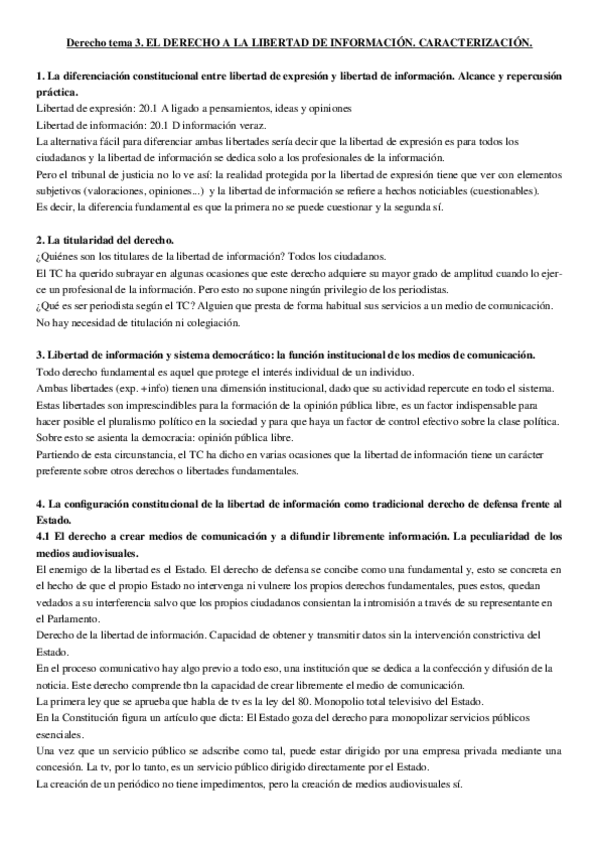 Derecho tema 3. EL DERECHO A LA LIBERTAD DE INFORMACIÓN. CARACTERIZACIÓN.

1. La diferenciación constitucional entre libertad de expresión y libertad de información. Alcance y repercusión práctica.
Libertad de expresión: 20.1 A ligado a pensamientos, ideas y opiniones
Libertad de información: 20.1 D información veraz.
La alternativa fácil para diferenciar ambas libertades sería decir que la libertad de expresión es para todos los ciudadanos y la libertad de información se dedica solo a los profesionales de la información.
Pero el tribunal de justicia no lo ve así: la realidad protegida por la libertad de expresión tiene que ver con elementos subjetivos (valoraciones, opiniones...) y la libertad de información se refiere a hechos noticiables (cuestionables).
Es decir, la diferencia fundamental es que la primera no se puede cuestionar y la segunda sí.

2. La titularidad del derecho.
¿Quiénes son los titulares de la libertad de información? Todos los ciudadanos.
El TC ha querido subrayar en algunas ocasiones que este derecho adquiere su mayor grado de amplitud cuando lo ejerce un profesional de la información. Pero esto no supone ningún privilegio de los periodistas.
¿Qué es ser periodista según el TC? Alguien que presta de forma habitual sus servicios a un medio de comunicación.
No hay necesidad de titulación ni colegiación.

3. Libertad de información y sistema democrático: la función institucional de los medios de comunicación.
Todo derecho fundamental es aquel que protege el interés individual de un individuo.
Ambas libertades (exp. +info) tienen una dimensión institucional, dado que su actividad repercute en todo el sistema.
Estas libertades son imprescindibles para la formación de la opinión pública libre, es un factor indispensable para hacer posible el pluralismo político en la sociedad y para que haya un factor de control efectivo sobre la clase política.
Sobre esto se asienta la democracia: opinión pública libre.
Partiendo de esta circunstancia, el TC ha dicho en varias ocasiones que la libertad de información tiene un carácter preferente sobre otros derechos o libertades fundamentales.

4. La configuración constitucional de la libertad de información como tradicional derecho de defensa frente al Estado.
4.1 El derecho a crear medios de comunicación y a difundir libremente información. La peculiaridad de los medios audiovisuales.
El enemigo de la libertad es el Estado. El derecho de defensa se concibe como una fundamental y, esto se concreta en el hecho de que el propio Estado no intervenga ni vulnere los propios derechos fundamentales, pues estos, quedan vedados a su interferencia salvo que los propios ciudadanos consientan la intromisión a través de su representante en el Parlamento.
Derecho de la libertad de información. Capacidad de obtener y transmitir datos sin la intervención constrictiva del Estado.
En el proceso comunicativo hay algo previo a todo eso, una institución que se dedica a la confección y difusión de la noticia. Este derecho comprende tbn la capacidad de crear libremente el medio de comunicación.
La primera ley que se aprueba que habla de tv es la ley del 80. Monopolio total televisivo del Estado.
En la Constitución figura un artículo que dicta: El Estado goza del derecho para monopolizar servicios públicos esenciales.
Una vez que un servicio público se adscribe como tal, puede estar dirigido por una empresa privada mediante una concesión. La tv, por lo tanto, es un servicio público dirigido directamente por el Estado.
La creación de un periódico no tiene impedimentos, pero la creación de medios audiovisuales sí.